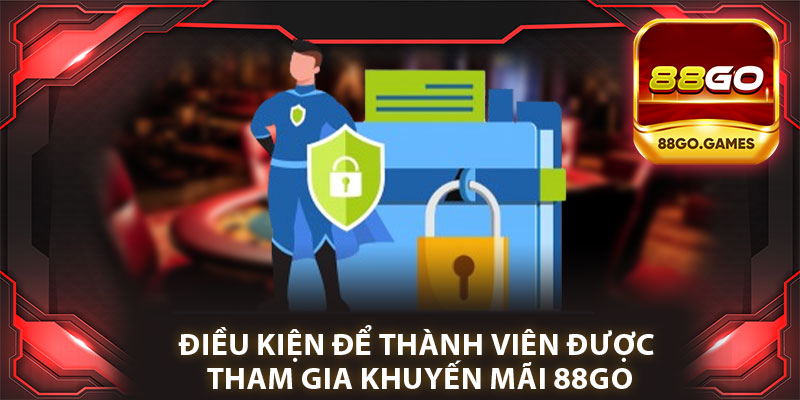 88GO
88GO.GAMES

ĐIỀU KIỆN ĐỂ THÀNH VIÊN ĐƯỢC THAM GIA KHUYẾN MÃI 88GO